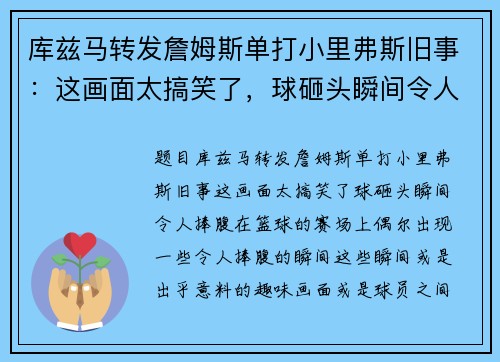 库兹马转发詹姆斯单打小里弗斯旧事：这画面太搞笑了，球砸头瞬间令人

题目库兹马转发詹姆斯单打小里弗斯旧事这画面太搞笑了球砸头瞬间令人捧腹在篮球的赛场上偶尔出现一些令人捧腹的瞬间这些瞬间或是出乎意料的趣味画面或是球员之间